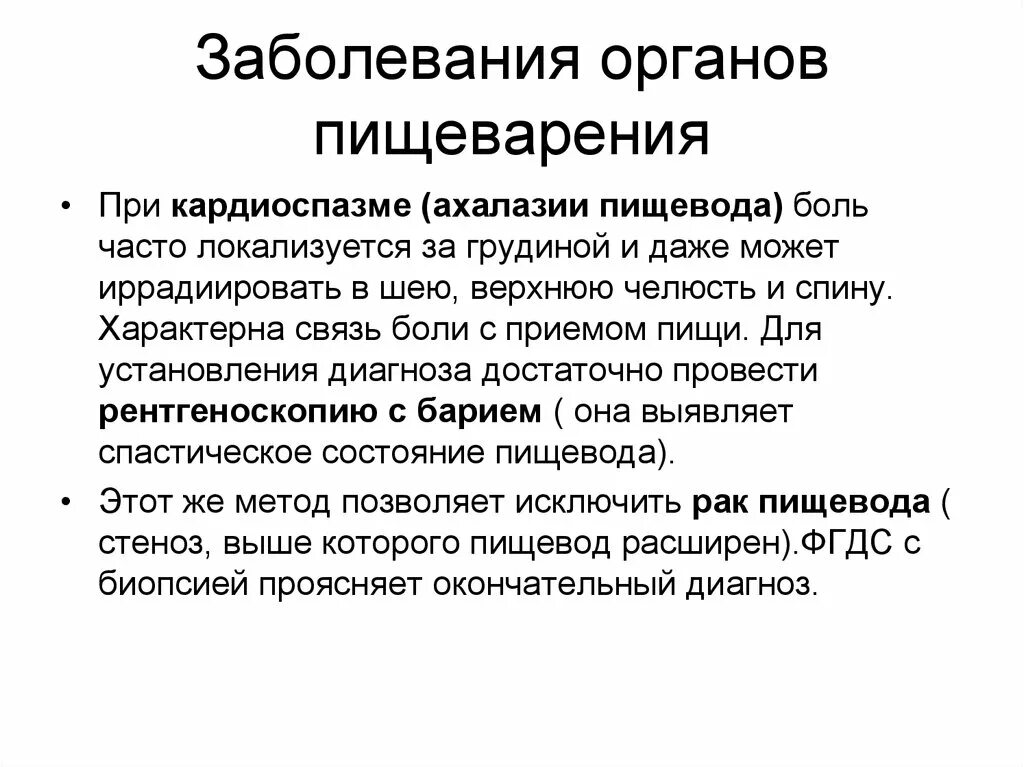 Заболевания органов пищеварения

• При кардиоспазме (ахалазии пищевода) боль часто локализуется за грудиной и даже может иррадиировать в шею, верхнюю челюсть и спину. Характерна связь боли с приемом пищи. Для установления диагноза достаточно провести рентгеноскопию с барием ( она выявляет спастическое состояние пищевода).

• Этот же метод позволяет исключить рак пищевода ( стеноз, выше которого пищевод расширен).ФГДС с биопсией проясняет окончательный диагноз.